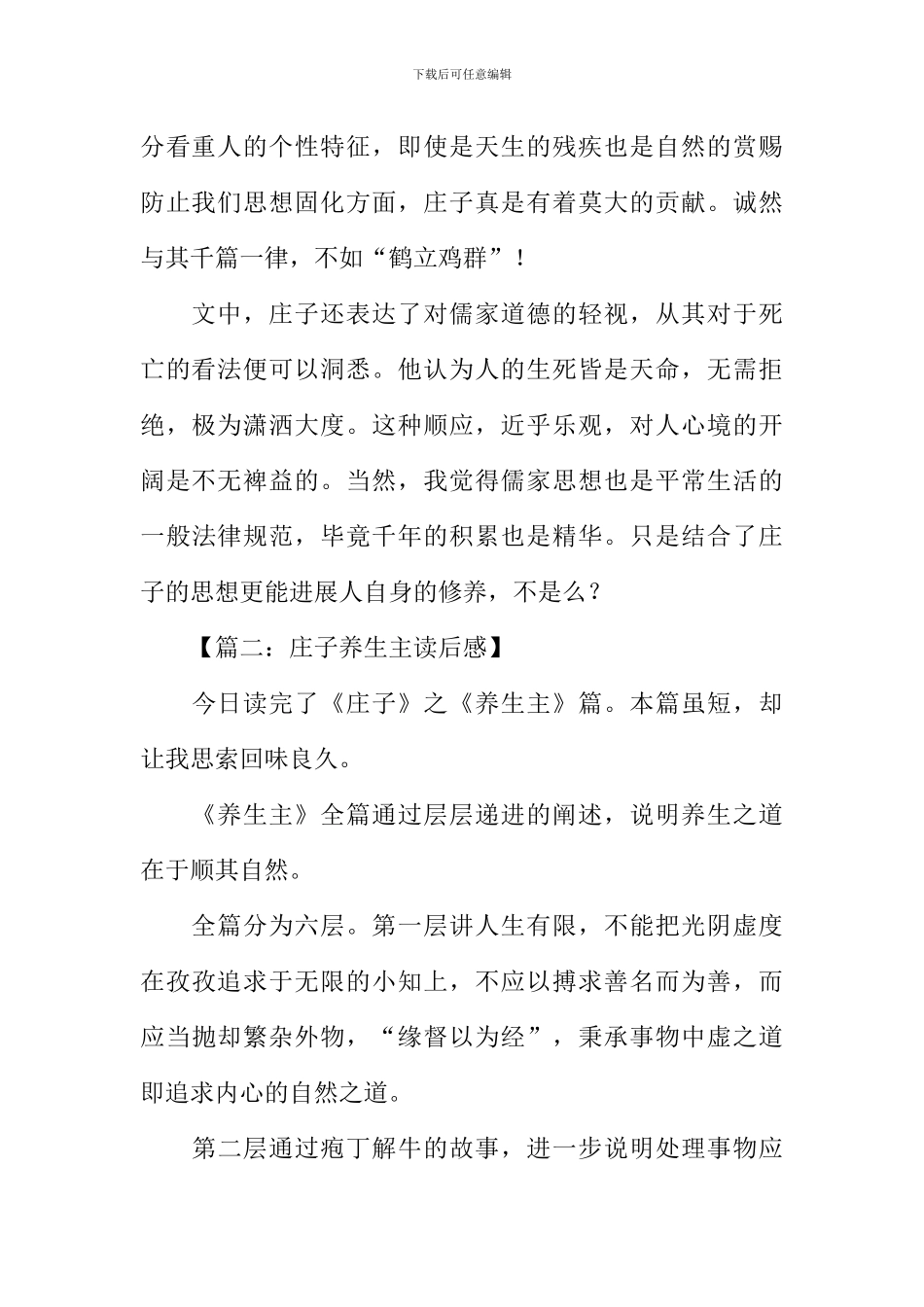 下载后可任意编辑

分看重人的个性特征，即使是天生的残疾也是自然的赏赐防止我们思想固化方面，庄子真是有着莫大的贡献。诚然与其千篇一律，不如“鹤立鸡群”！

文中，庄子还表达了对儒家道德的轻视，从其对于死亡的看法便可以洞悉。他认为人的生死皆是天命，无需拒绝，极为潇洒大度。这种顺应，近乎乐观，对人心境的开阔是不无裨益的。当然，我觉得儒家思想也是平常生活的一般法律规范，毕竟千年的积累也是精华。只是结合了庄子的思想更能进展人自身的修养，不是么？

【篇二：庄子养生主读后感】

今日读完了《庄子》之《养生主》篇。本篇虽短，却让我思索回味良久。

《养生主》全篇通过层层递进的阐述，说明养生之道在于顺其自然。

全篇分为六层。第一层讲人生有限，不能把光阴虚度在孜孜追求于无限的小知上，不应以搏求善名而为善，而应当抛却繁杂外物，“缘督以为经”，秉承事物中虚之道即追求内心的自然之道。

第二层通过疱丁解牛的故事，进一步说明处理事物应